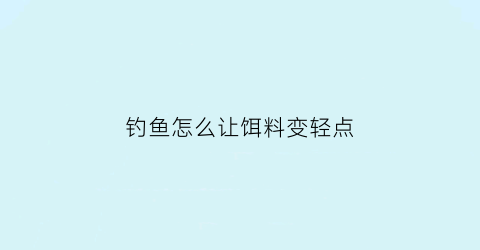 钓鱼怎么让饵料变轻点